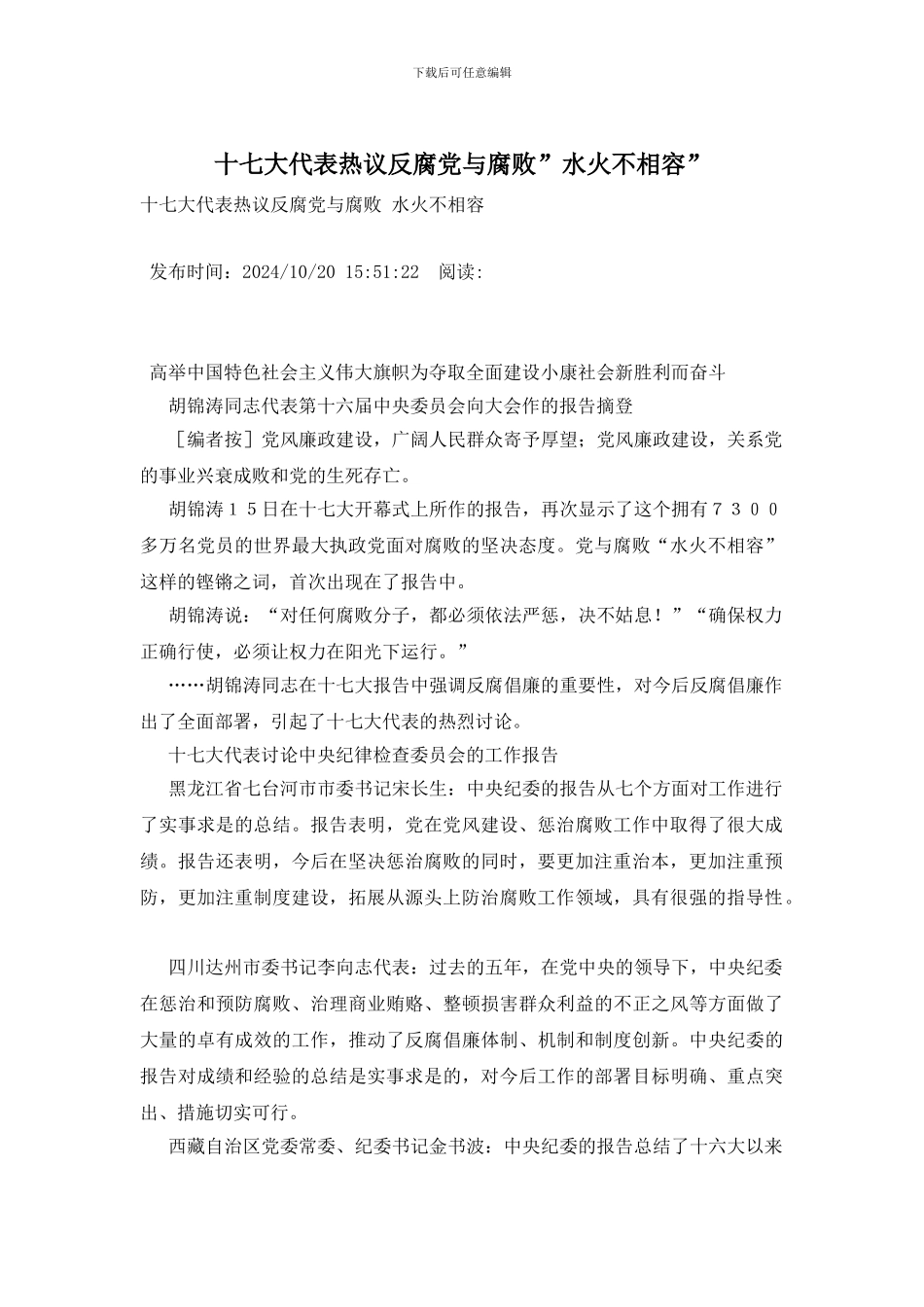 下载后可任意编辑

十七大代表热议反腐党与腐败”水火不相容”

十七大代表热议反腐党与腐败 水火不相容

发布时间：2024/10/20 15:51:22 阅读:

高举中国特色社会主义伟大旗帜为夺取全面建设小康社会新胜利而奋斗

胡锦涛同志代表第十六届中央委员会向大会作的报告摘登

［编者按］党风廉政建设，广阔人民群众寄予厚望；党风廉政建设，关系党的事业兴衰成败和党的生死存亡。

胡锦涛１５日在十七大开幕式上所作的报告，再次显示了这个拥有７３００多万名党员的世界最大执政党面对腐败的坚决态度。党与腐败“水火不相容”这样的铿锵之词，首次出现在了报告中。

胡锦涛说：“对任何腐败分子，都必须依法严惩，决不姑息！”“确保权力正确行使，必须让权力在阳光下运行。”

……胡锦涛同志在十七大报告中强调反腐倡廉的重要性，对今后反腐倡廉作出了全面部署，引起了十七大代表的热烈讨论。

十七大代表讨论中央纪律检查委员会的工作报告

黑龙江省七台河市市委书记宋长生：中央纪委的报告从七个方面对工作进行了实事求是的总结。报告表明，党在党风建设、惩治腐败工作中取得了很大成绩。报告还表明，今后在坚决惩治腐败的同时，要更加注重治本，更加注重预防，更加注重制度建设，拓展从源头上防治腐败工作领域，具有很强的指导性。

四川达州市委书记李向志代表：过去的五年，在党中央的领导下，中央纪委在惩治和预防腐败、治理商业贿赂、整顿损害群众利益的不正之风等方面做了大量的卓有成效的工作，推动了反腐倡廉体制、机制和制度创新。中央纪委的报告对成绩和经验的总结是实事求是的，对今后工作的部署目标明确、重点突出、措施切实可行。

西藏自治区党委常委、纪委书记金书波：中央纪委的报告总结了十六大以来